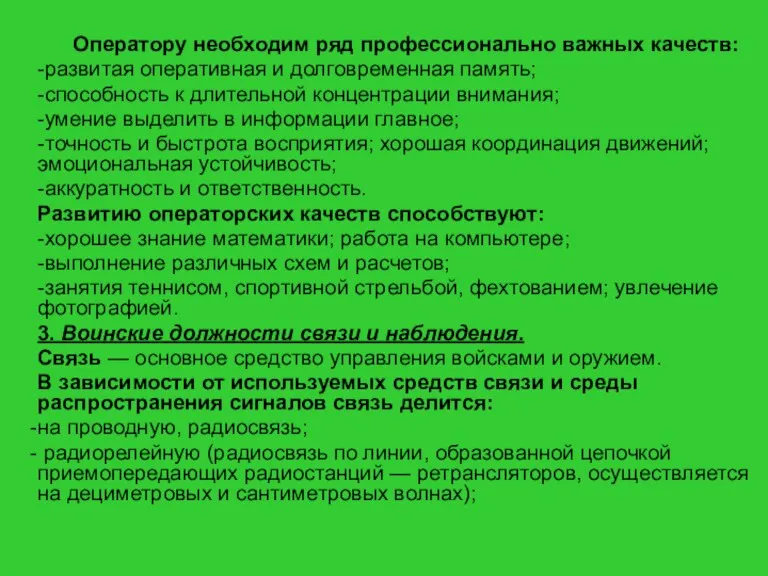 Оператору необходим ряд профессионально важных качеств:
-развитая оперативная и долговременная память;
-способность к длительной концентрации внимания;
-умение выделить в информации главное;
-точность и быстрота восприятия; хорошая координация движений; эмоциональная устойчивость;
-аккуратность и ответственность.
Развитию операторских качеств способствуют:
-хорошее знание математики; работа на компьютере;
-выполнение различных схем и расчетов;
-занятия теннисом, спортивной стрельбой, фехтованием; увлечение фотографией.
3. Воинские должности связи и наблюдения.
Связь — основное средство управления войсками и оружием.
В зависимости от используемых средств связи и среды распространения сигналов связь делится:
-на проводную, радиосвязь;
- радиорелейную (радиосвязь по линии, образованной цепочкой приемопередающих радиостанций — ретрансляторов, осуществляется на дециметровых и сантиметровых волнах);